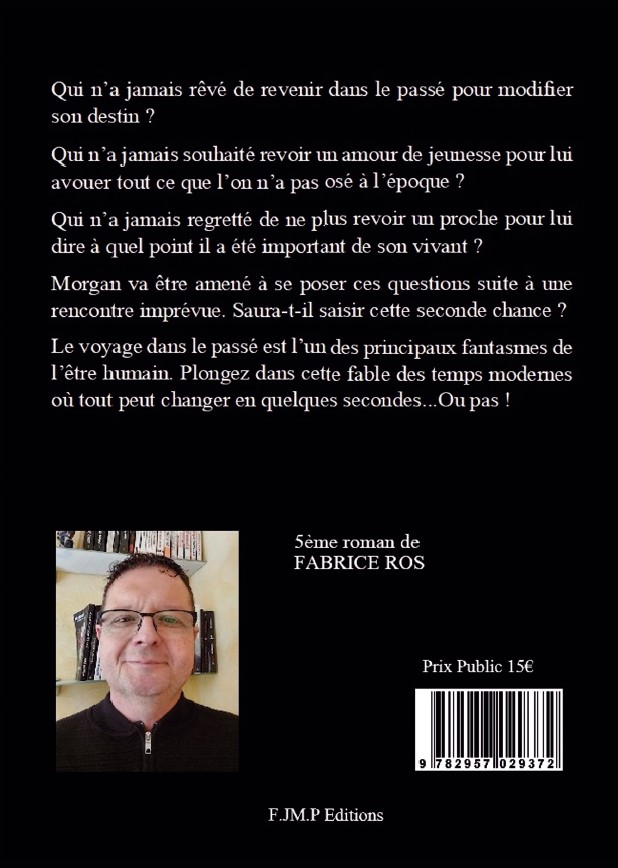 Qui n'a jamais rêvé de revenir dans le passé pour modifier son destin ?

Qui n'a jamais souhaité revoir un amour de jeunesse pour lui avouer tout ce que l'on n'a pas osé à l'époque ?

Qui n'a jamais regretté de ne plus revoir un proche pour lui dire à quel point il a été important de son vivant ?

Morgan va être amené à se poser ces questions suite à une rencontre imprévue. Saura-t-il saisir cette seconde chance ?

Le voyage dans le passé est l'un des principaux fantasmes de l'être humain. Plongez dans cette fable des temps modernes où tout peut changer en quelques secondes...Ou pas !

5ème roman de
FABRICE ROS

Prix Public 15€

9 782957 029372

F.JM.P Editions